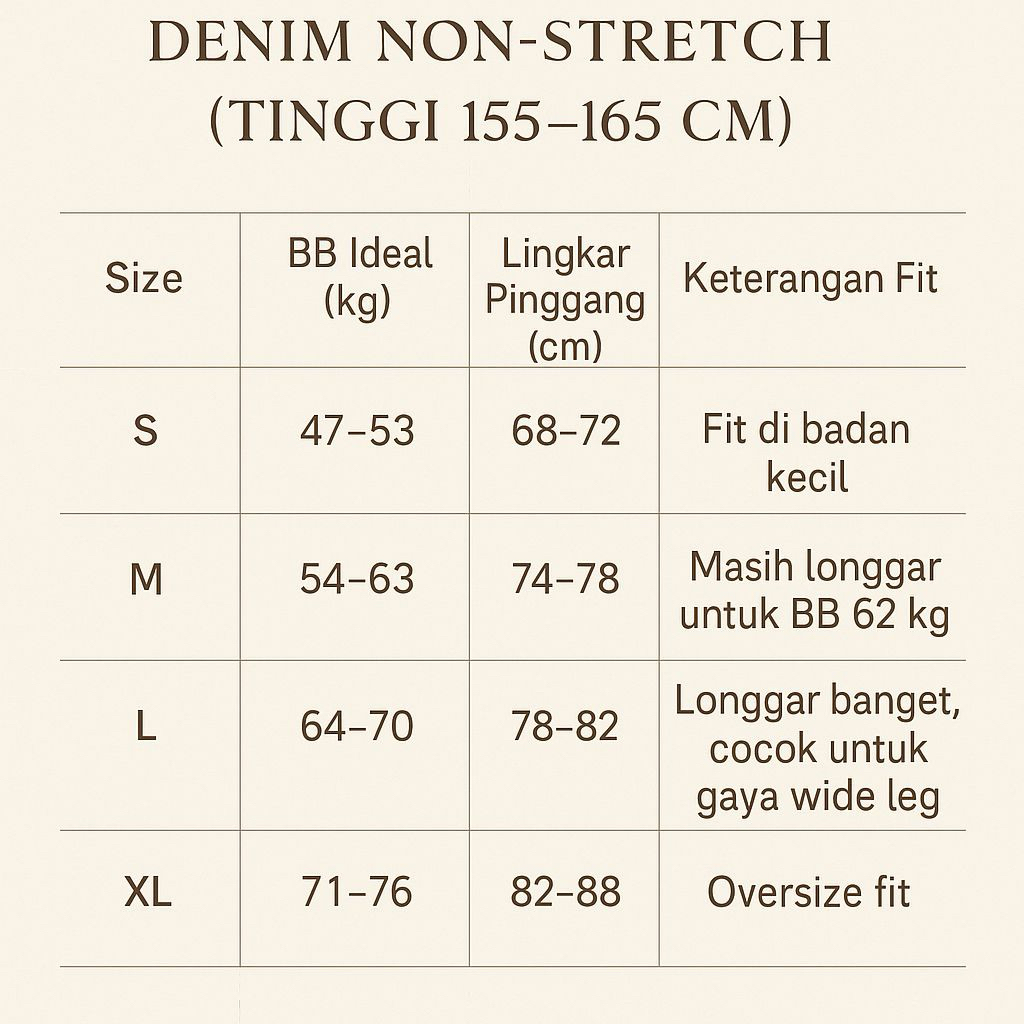 DENIM NON-STRETCH (TINGGI 155–165 CM)

| Size | BB Ideal (kg) | Lingkar Pinggang (cm) | Keterangan Fit |
|---|---|---|---|
| S | 47–53 | 68–72 | Fit di badan kecil |
| M | 54–63 | 74–78 | Masih longgar untuk BB 62 kg |
| L | 64–70 | 78–82 | Longgar banget, cocok untuk gaya wide leg |
| XL | 71–76 | 82–88 | Oversize fit |